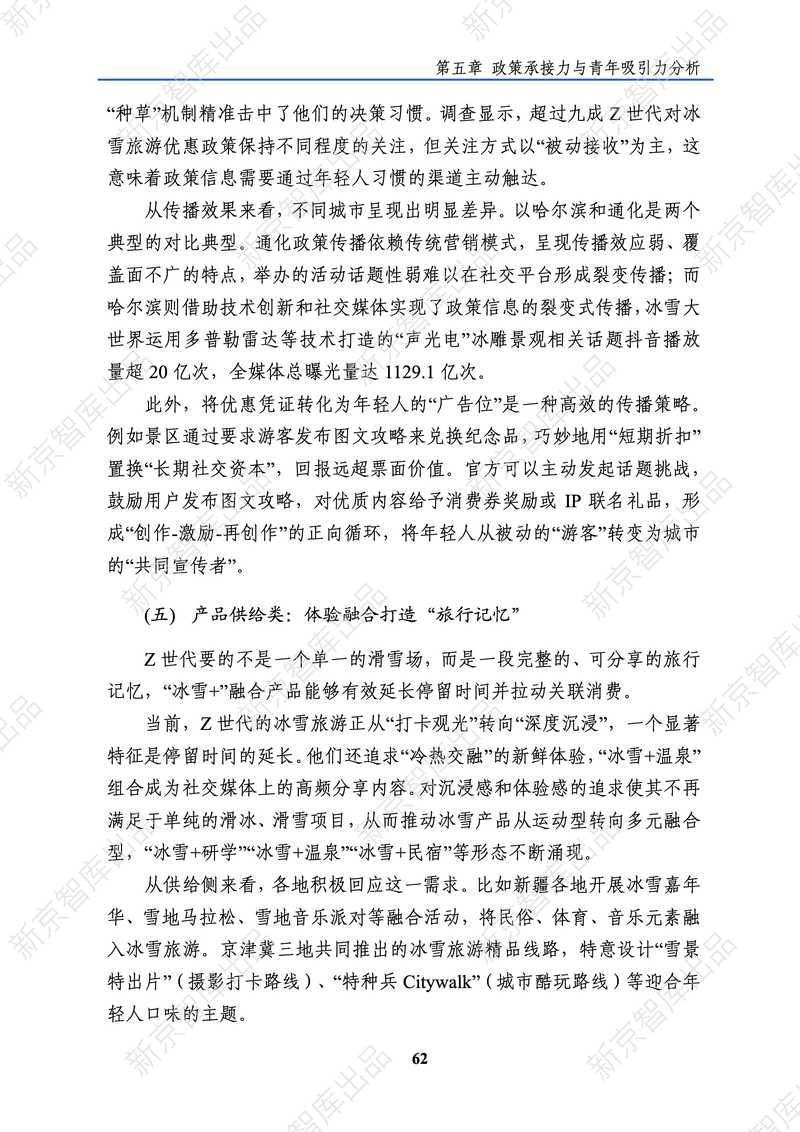 第五章 政策承接力与青年吸引力分析

“种草”机制精准击中了他们的决策习惯。调查显示，超过九成Z世代对冰雪旅游优惠政策保持不同程度的关注，但关注方式以“被动接收”为主，这意味着政策信息需要通过年轻人习惯的渠道主动触达。

从传播效果来看，不同城市呈现出明显差异。以哈尔滨和通化是两个典型的对比典型。通化政策传播依赖传统营销模式，呈现传播效应弱、覆盖面不广的特点，举办的活动话题性弱难以在社交平台形成裂变传播；而哈尔滨则借助技术创新和社交媒体实现了政策信息的裂变式传播，冰雪大世界运用多普勒雷达等技术打造的“声光电”冰雕景观相关话题抖音播放量超20亿次，全媒体总曝光量达1129.1亿次。

此外，将优惠凭证转化为年轻人的“广告位”是一种高效的传播策略。例如景区通过要求游客发布图文攻略来兑换纪念品，巧妙地用“短期折扣”置换“长期社交资本”，回报远超票面价值。官方可以主动发起话题挑战，鼓励用户发布图文攻略，对优质内容给予消费券奖励或IP联名礼品，形成“创作-激励-再创作”的正向循环，将年轻人从被动的“游客”转变为城市的“共同宣传者”。

(五) 产品供给类：体验融合打造“旅行记忆”

Z世代要的不是一个单一的滑雪场，而是一段完整的、可分享的旅行记忆，“冰雪+”融合产品能够有效延长停留时间并拉动关联消费。

当前，Z世代的冰雪旅游正从“打卡观光”转向“深度沉浸”，一个显著特征是停留时间的延长。他们还追求“冷热交融”的新鲜体验，“冰雪+温泉”组合成为社交媒体上的高频分享内容。对沉浸感和体验感的追求使其不再满足于单纯的滑冰、滑雪项目，从而推动冰雪产品从运动型转向多元融合型，“冰雪+研学”“冰雪+温泉”“冰雪+民宿”等形态不断涌现。

从供给侧来看，各地积极回应这一需求。比如新疆各地开展冰雪嘉年华、雪地马拉松、雪地音乐派对等融合活动，将民俗、体育、音乐元素融入冰雪旅游。京津冀三地共同推出的冰雪旅游精品线路，特意设计“雪景特出片”（摄影打卡路线）、“特种兵Citywalk”（城市酷玩路线）等迎合年轻人口味的主题。

62

新京智库出品